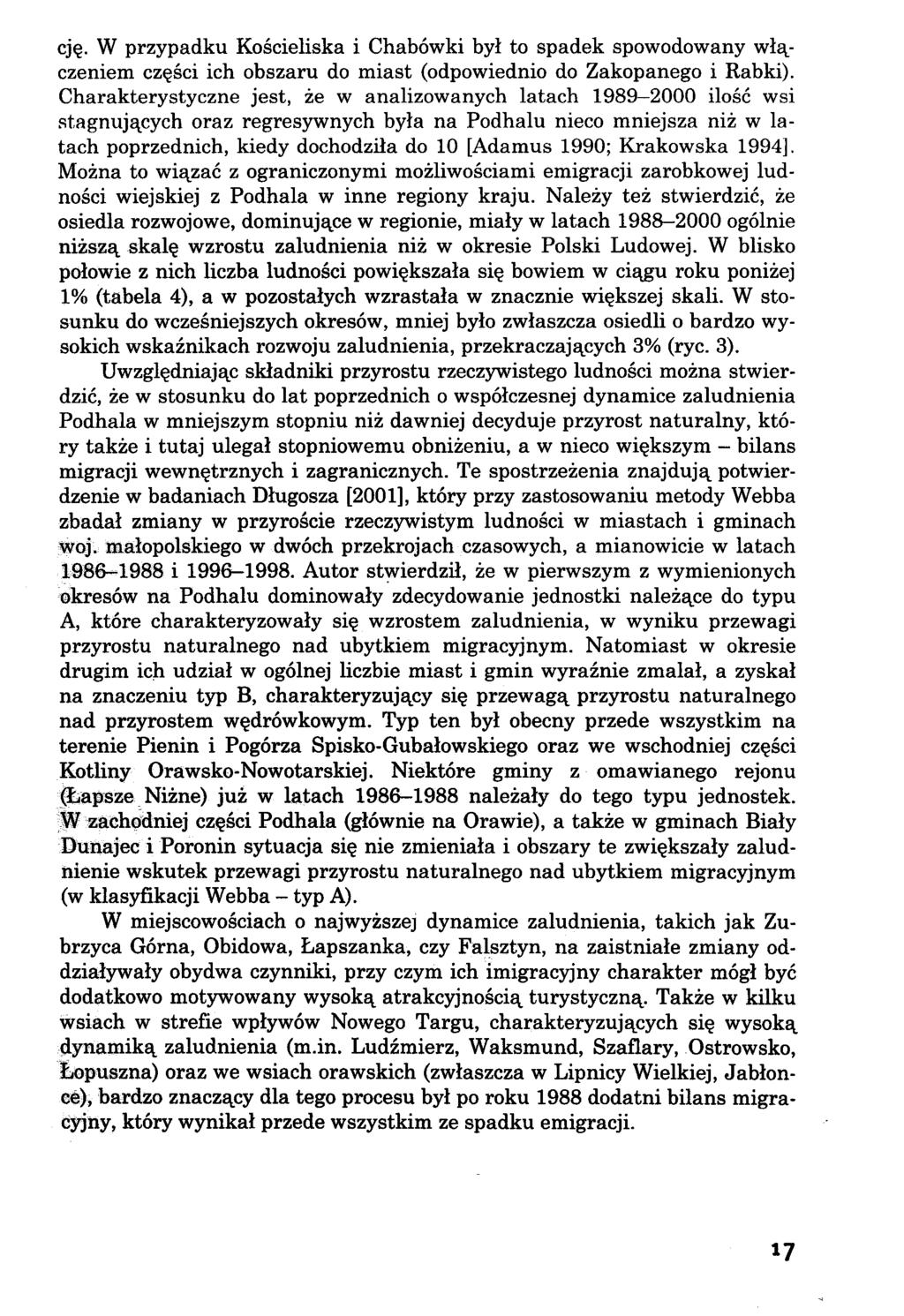 cję. W przypadku Kościeliska i Chabówki był to spadek spowodowany włączeniem części ich obszaru do miast (odpowiednio do Zakopanego i Rabki). Charakterystyczne jest, że w analizowanych latach 1989–2000 ilość wsi stagnujących oraz regresywnych była na Podhalu nieco mniejsza niż w latach poprzednich, kiedy dochodziła do 10 [Adamus 1990; Krakowska 1994]. Można to wiązać z ograniczonymi możliwościami emigracji zarobkowej ludności wiejskiej z Podhala w inne regiony kraju. Należy też stwierdzić, że osiedla rozwojowe, dominujące w regionie, miały w latach 1988–2000 ogólnie niższą skalę wzrostu zaludnienia niż w okresie Polski Ludowej. W blisko połowie z nich liczba ludności powiększała się bowiem w ciągu roku poniżej 1% (tabela 4), a w pozostałych wzrastała w znacznie większej skali. W stosunku do wcześniejszych okresów, mniej było zwłaszcza osiedli o bardzo wysokich wskaźnikach rozwoju zaludnienia, przekraczających 3% (ryc. 3).

Uwzględniając składniki przyrostu rzeczywistego ludności można stwierdzić, że w stosunku do lat poprzednich o współczesnej dynamice zaludnienia Podhala w mniejszym stopniu niż dawniej decyduje przyrost naturalny, który także i tutaj ulegał stopniowemu obniżeniu, a w nieco większym – bilans migracji wewnętrznych i zagranicznych. Te spostrzeżenia znajdują potwierdzenie w badaniach Długosza [2001], który przy zastosowaniu metody Webba zbadał zmiany w przyroście rzeczywistym ludności w miastach i gminach woj. małopolskiego w dwóch przekrojach czasowych, a mianowicie w latach 1986–1988 i 1996–1998. Autor stwierdził, że w pierwszym z wymienionych okresów na Podhalu dominowały zdecydowanie jednostki należące do typu A, które charakteryzowały się wzrostem zaludnienia, w wyniku przewagi przyrostu naturalnego nad ubytkiem migracyjnym. Natomiast w okresie drugim ich udział w ogólnej liczbie miast i gmin wyraźnie zmalał, a zyskał na znaczeniu typ B, charakteryzujący się przewagą przyrostu naturalnego nad przyrostem wędrówkowym. Typ ten był obecny przede wszystkim na terenie Pienin i Pogórza Spisko-Gubałowskiego oraz we wschodniej części Kotliny Orawsko-Nowotarskiej. Niektóre gminy z omawianego rejonu (Łapsze Niżne) już w latach 1986–1988 należały do tego typu jednostek. W zachodniej części Podhala (głównie na Orawie), a także w gminach Biały Dunajec i Poronin sytuacja się nie zmieniała i obszary te zwiększały zaludnienie wskutek przewagi przyrostu naturalnego nad ubytkiem migracyjnym (w klasyfikacji Webba – typ A).

W miejscowościach o najwyższej dynamice zaludnienia, takich jak Zubrzyca Górna, Obidowa, Łapszanka, czy Falsztyn, na zaistniałe zmiany oddziaływały obydwa czynniki, przy czym ich imigracyjny charakter mógł być dodatkowo motywowany wysoką atrakcyjnością turystyczną. Także w kilku wsiach w strefie wpływów Nowego Targu, charakteryzujących się wysoką dynamiką zaludnienia (m.in. Ludźmierz, Waksmund, Szaflary, Ostrowsko, Łopuszna) oraz we wsiach orawskich (zwłaszcza w Lipnicy Wielkiej, Jabłonce), bardzo znaczący dla tego procesu był po roku 1988 dodatni bilans migracyjny, który wynikał przede wszystkim ze spadku emigracji.

17